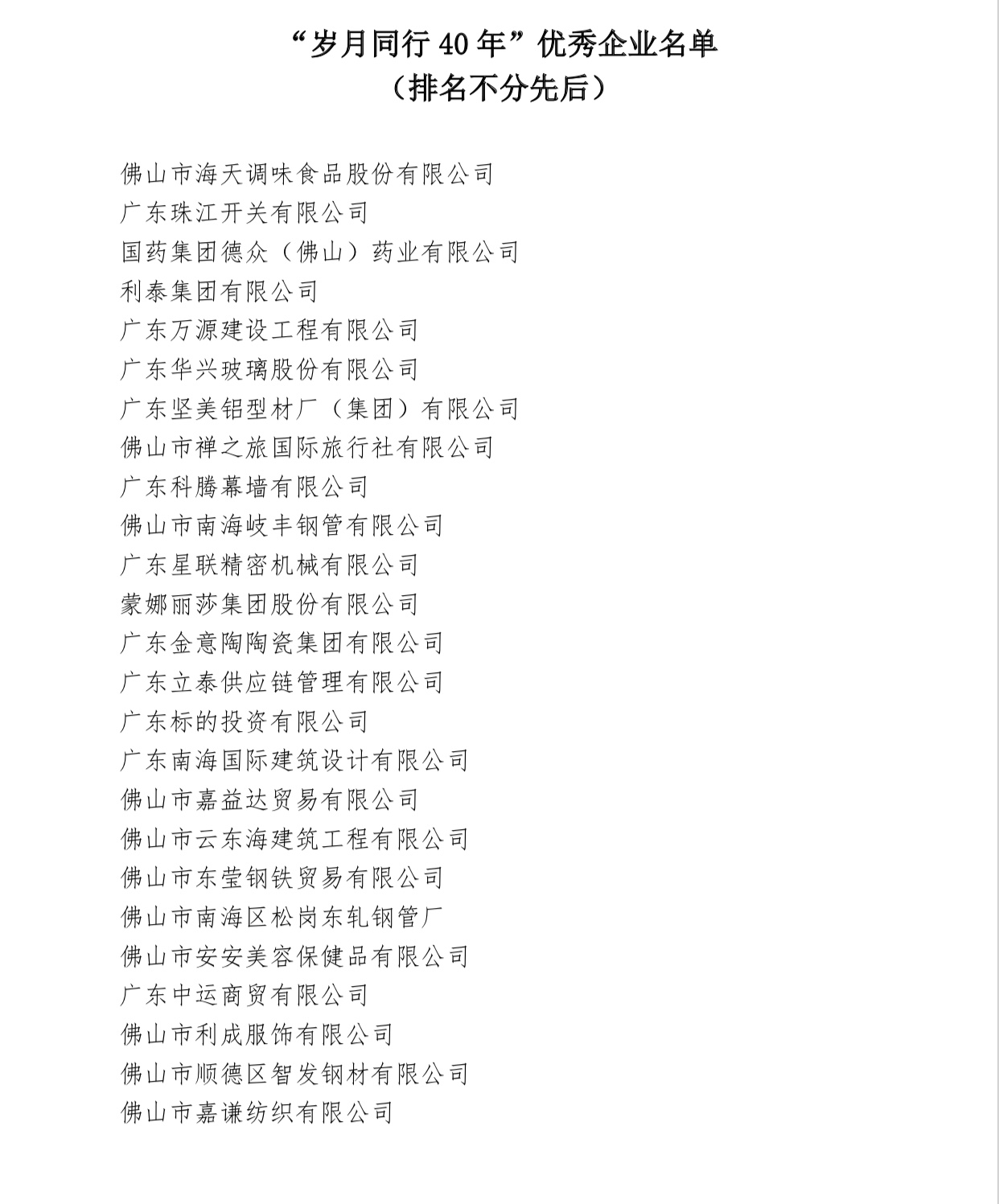 “岁月同行 40 年”优秀企业名单
（排名不分先后）

佛山市海天调味食品股份有限公司
广东珠江开关有限公司
国药集团德众（佛山）药业有限公司
利泰集团有限公司
广东万源建设工程有限公司
广东华兴玻璃股份有限公司
广东坚美铝型材厂（集团）有限公司
佛山市禅之旅国际旅行社有限公司
广东科腾幕墙有限公司
佛山市南海岐丰钢管有限公司
广东星联精密机械有限公司
蒙娜丽莎集团股份有限公司
广东金意陶陶瓷集团有限公司
广东立泰供应链管理有限公司
广东标的投资有限公司
广东南海国际建筑设计有限公司
佛山市嘉益达贸易有限公司
佛山市云东海建筑工程有限公司
佛山市东莹钢铁贸易有限公司
佛山市南海区松岗东轧钢管厂
佛山市安安美容保健品有限公司
广东中运商贸有限公司
佛山市利成服饰有限公司
佛山市顺德区智发钢材有限公司
佛山市嘉谦纺织有限公司